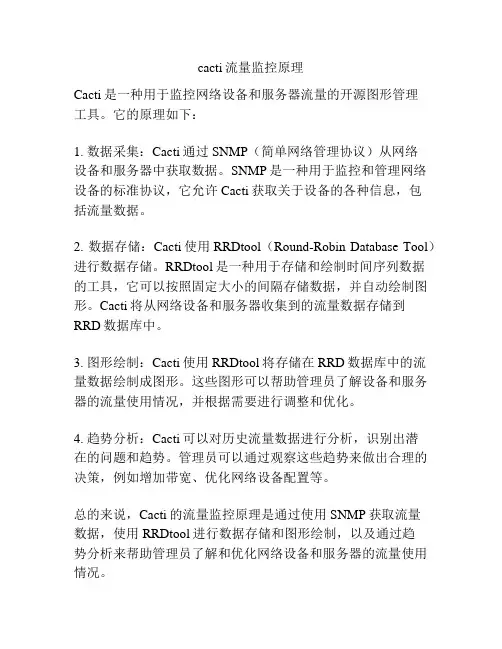 cacti 流量监控原理

Cacti 是一种用于监控网络设备和服务器流量的开源图形管理工具。它的原理如下：

1. 数据采集：Cacti 通过 SNMP（简单网络管理协议）从网络设备和服务器中获取数据。SNMP 是一种用于监控和管理网络设备的标准协议，它允许 Cacti 获取关于设备的各种信息，包括流量数据。

2. 数据存储：Cacti 使用 RRDtool（Round-Robin Database Tool）进行数据存储。RRDtool 是一种用于存储和绘制时间序列数据的工具，它可以按照固定大小的间隔存储数据，并自动绘制图形。Cacti 将从网络设备和服务器收集到的流量数据存储到 RRD 数据库中。

3. 图形绘制：Cacti 使用 RRDtool 将存储在 RRD 数据库中的流量数据绘制成图形。这些图形可以帮助管理员了解设备和服务器的流量使用情况，并根据需要进行调整和优化。

4. 趋势分析：Cacti 可以对历史流量数据进行分析，识别出潜在的问题和趋势。管理员可以通过观察这些趋势来做出合理的决策，例如增加带宽、优化网络设备配置等。

总的来说，Cacti 的流量监控原理是通过使用 SNMP 获取流量数据，使用 RRDtool 进行数据存储和图形绘制，以及通过趋势分析来帮助管理员了解和优化网络设备和服务器的流量使用情况。